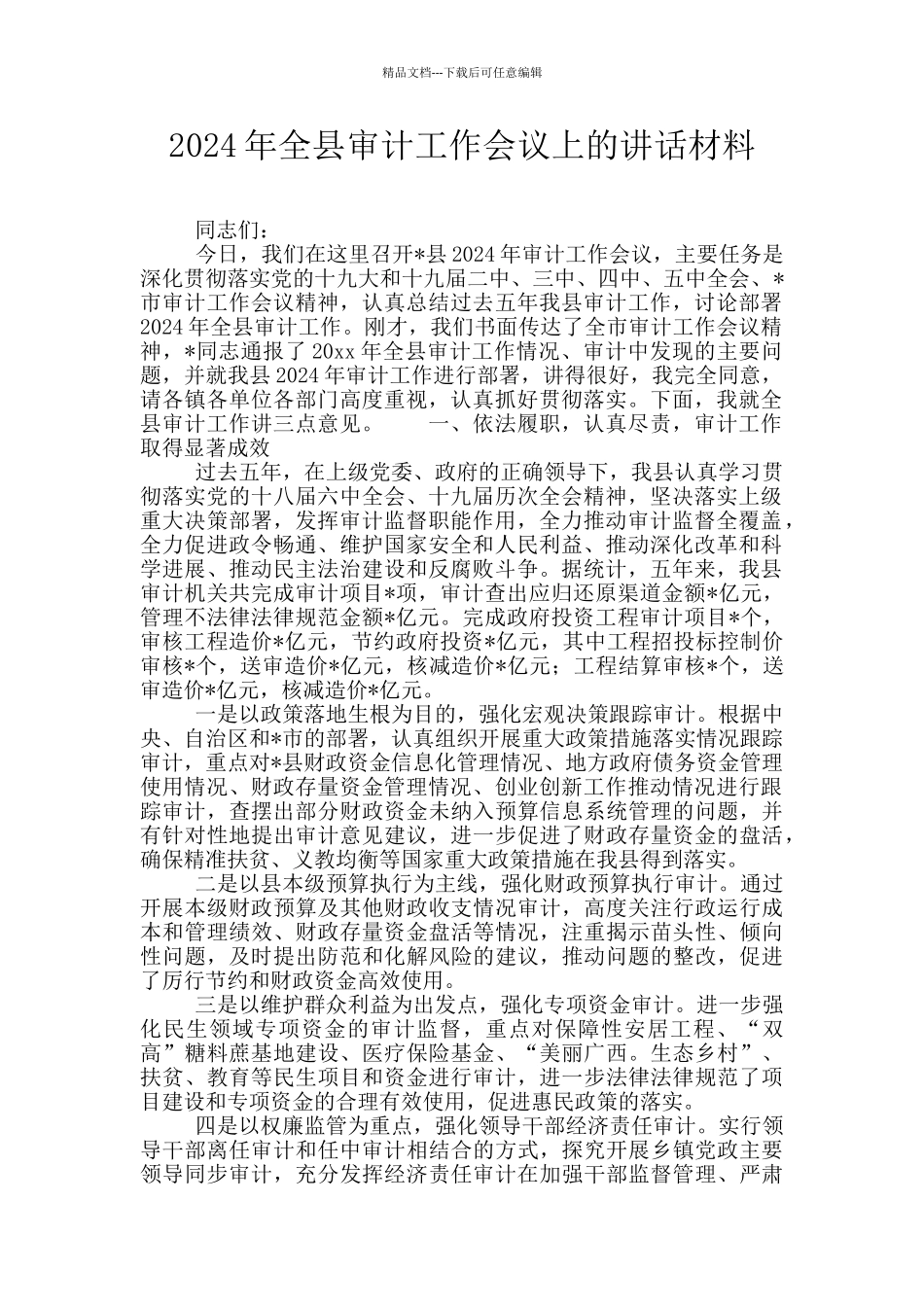 精品文档---下载后可任意编辑

2024年全县审计工作会议上的讲话材料

同志们：

今日，我们在这里召开*县2024年审计工作会议，主要任务是深化贯彻落实党的十九大和十九届二中、三中、四中、五中全会、*市审计工作会议精神，认真总结过去五年我县审计工作，讨论部署2024年全县审计工作。刚才，我们书面传达了全市审计工作会议精神，*同志通报了20xx年全县审计工作情况、审计中发现的主要问题，并就我县2024年审计工作进行部署，讲得很好，我完全同意，请各镇各单位各部门高度重视，认真抓好贯彻落实。下面，我就全县审计工作讲三点意见。　　一、依法履职，认真尽责，审计工作取得显著成效

过去五年，在上级党委、政府的正确领导下，我县认真学习贯彻落实党的十八届六中全会、十九届历次全会精神，坚决落实上级重大决策部署，发挥审计监督职能作用，全力推动审计监督全覆盖，全力促进政令畅通、维护国家安全和人民利益、推动深化改革和科学进展、推动民主法治建设和反腐败斗争。据统计，五年来，我县审计机关共完成审计项目*项，审计查出应归还原渠道金额*亿元，管理不法律法律规范金额*亿元。完成政府投资工程审计项目*个，审核工程造价*亿元，节约政府投资*亿元，其中工程招投标控制价审核*个，送审造价*亿元，核减造价*亿元；工程结算审核*个，送审造价*亿元，核减造价*亿元。

一是以政策落地生根为目的，强化宏观决策跟踪审计。根据中央、自治区和*市的部署，认真组织开展重大政策措施落实情况跟踪审计，重点对*县财政资金信息化管理情况、地方政府债务资金管理使用情况、财政存量资金管理情况、创业创新工作推动情况进行跟踪审计，查摆出部分财政资金未纳入预算信息系统管理的问题，并有针对性地提出审计意见建议，进一步促进了财政存量资金的盘活，确保精准扶贫、义教均衡等国家重大政策措施在我县得到落实。

二是以县本级预算执行为主线，强化财政预算执行审计。通过开展本级财政预算及其他财政收支情况审计，高度关注行政运行成本和管理绩效、财政存量资金盘活等情况，注重揭示苗头性、倾向性问题，及时提出防范和化解风险的建议，推动问题的整改，促进了厉行节约和财政资金高效使用。

三是以维护群众利益为出发点，强化专项资金审计。进一步强化民生领域专项资金的审计监督，重点对保障性安居工程、“双高”糖料蔗基地建设、医疗保险基金、“美丽广西。生态乡村”、扶贫、教育等民生项目和资金进行审计，进一步法律法律规范了项目建设和专项资金的合理有效使用，促进惠民政策的落实。

四是以权廉监管为重点，强化领导干部经济责任审计。实行领导干部离任审计和任中审计相结合的方式，探究开展乡镇党政主要领导同步审计，充分发挥经济责任审计在加强干部监督管理、严肃